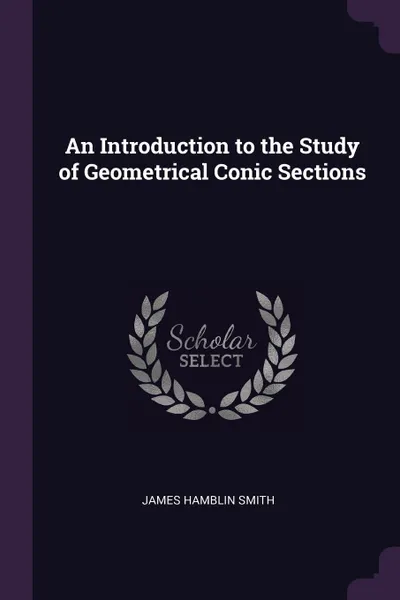 An Introduction to the Study of Geometrical Conic Sections

Scholar
SELECT

JAMES HAMBLIN SMITH